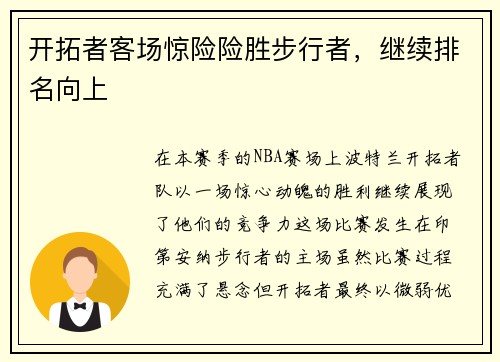 开拓者客场惊险险胜步行者，继续排名向上

在本赛季的NBA赛场上波特兰开拓者队以一场惊心动魄的胜利继续展现了他们的竞争力这场比赛发生在印第安纳步行者的主场虽然比赛过程充满了悬念但开拓者最终以微弱优